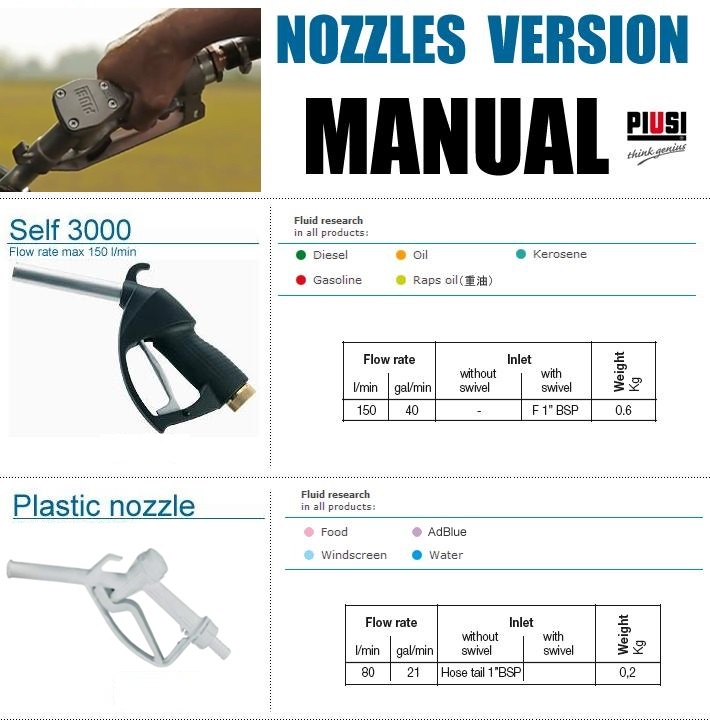 NOZZLES VERSION

MANUAL

PIUSI
think genius

Self 3000
Flow rate max 150 l/min

Fluid research
in all products:

Diesel
Oil
Kerosene
Gasoline
Raps oil(重油)

| Flow rate l/min | Flow rate gal/min | Inlet without swivel | Inlet with swivel | Weight Kg |
|---|---|---|---|---|
| 150 | 40 | - | F 1" BSP | 0.6 |

Plastic nozzle

Fluid research
in all products:

Food
AdBlue
Windscreen
Water

| Flow rate l/min | Flow rate gal/min | Inlet without swivel | Inlet with swivel | Weight Kg |
|---|---|---|---|---|
| 80 | 21 | Hose tail 1"BSP | | 0,2 |